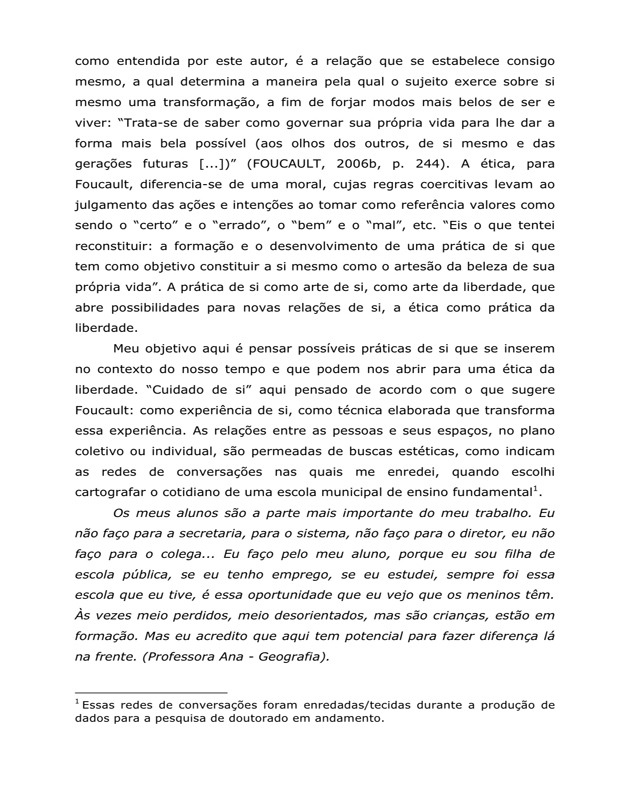 como entendida por este autor, é a relação que se estabelece consigo mesmo, a qual determina a maneira pela qual o sujeito exerce sobre si mesmo uma transformação, a fim de forjar modos mais belos de ser e viver: "Trata-se de saber como governar sua própria vida para lhe dar a forma mais bela possível (aos olhos dos outros, de si mesmo e das gerações futuras [...])" (FOUCAULT, 2006b, p. 244). A ética, para Foucault, diferencia-se de uma moral, cujas regras coercitivas levam ao julgamento das ações e intenções ao tomar como referência valores como sendo o "certo" e o "errado", o "bem" e o "mal", etc. "Eis o que tentei reconstituir: a formação e o desenvolvimento de uma prática de si que tem como objetivo constituir a si mesmo como o artesão da beleza de sua própria vida". A prática de si como arte de si, como arte da liberdade, que abre possibilidades para novas relações de si, a ética como prática da liberdade.

Meu objetivo aqui é pensar possíveis práticas de si que se inserem no contexto do nosso tempo e que podem nos abrir para uma ética da liberdade. "Cuidado de si" aqui pensado de acordo com o que sugere Foucault: como experiência de si, como técnica elaborada que transforma essa experiência. As relações entre as pessoas e seus espaços, no plano coletivo ou individual, são permeadas de buscas estéticas, como indicam as redes de conversações nas quais me enredei, quando escolhi cartografar o cotidiano de uma escola municipal de ensino fundamental$^{1}$.

Os meus alunos são a parte mais importante do meu trabalho. Eu não faço para a secretaria, para o sistema, não faço para o diretor, eu não faço para o colega... Eu faço pelo meu aluno, porque eu sou filha de escola pública, se eu tenho emprego, se eu estudei, sempre foi essa escola que eu tive, é essa oportunidade que eu vejo que os meninos têm. Às vezes meio perdidos, meio desorientados, mas são crianças, estão em formação. Mas eu acredito que aqui tem potencial para fazer diferença lá na frente. (Professora Ana - Geografia).

$^{1}$ Essas redes de conversações foram enredadas/tecidas durante a produção de dados para a pesquisa de doutorado em andamento.